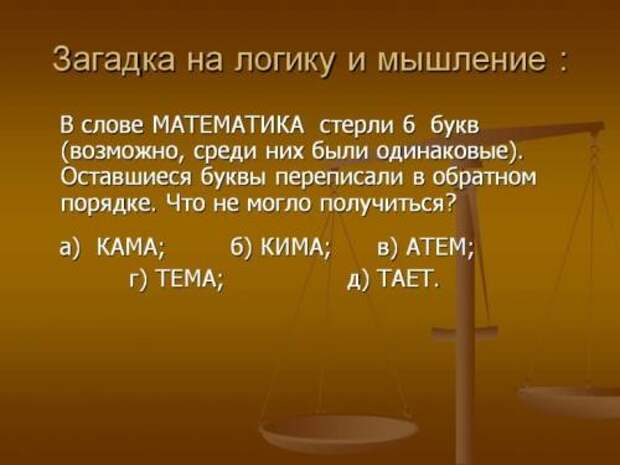 Загадка на логику и мышление :

В слове МАТЕМАТИКА стерли 6 букв (возможно, среди них были одинаковые). Оставшиеся буквы переписали в обратном порядке. Что не могло получиться?

а) КАМА; б) КИМА; в) АТЕМ;
г) ТЕМА; д) ТАЕТ.